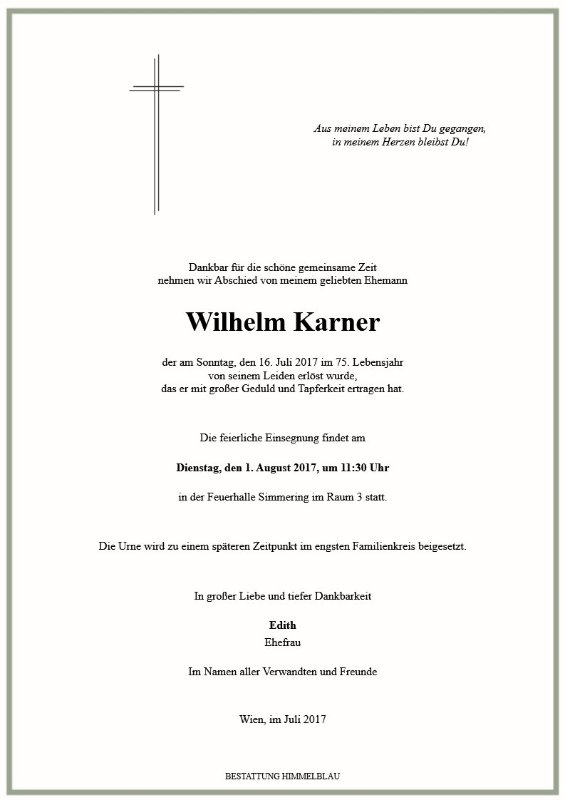 Aus meinem Leben bist Du gegangen,
in meinem Herzen bleibst Du!

Dankbar für die schöne gemeinsame Zeit
nehmen wir Abschied von meinem geliebten Ehemann

Wilhelm Karner

der am Sonntag, den 16. Juli 2017 im 75. Lebensjahr
von seinem Leiden erlöst wurde,
das er mit großer Geduld und Tapferkeit ertragen hat.

Die feierliche Einsegnung findet am

Dienstag, den 1. August 2017, um 11:30 Uhr

in der Feuerhalle Simmering im Raum 3 statt.

Die Urne wird zu einem späteren Zeitpunkt im engsten Familienkreis beigesetzt.

In großer Liebe und tiefer Dankbarkeit

Edith
Ehefrau

Im Namen aller Verwandten und Freunde

Wien, im Juli 2017

BESTATTUNG HIMMELBLAU